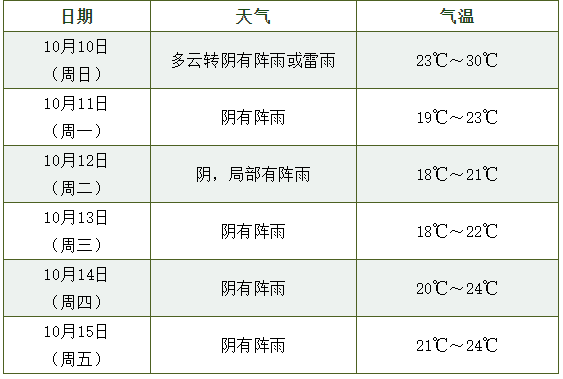 | 日期 | 天气 | 气温 |
|---|---|---|
| 10月10日（周日） | 多云转阴有阵雨或雷雨 | 23℃～30℃ |
| 10月11日（周一） | 阴有阵雨 | 19℃～23℃ |
| 10月12日（周二） | 阴，局部有阵雨 | 18℃～21℃ |
| 10月13日（周三） | 阴有阵雨 | 18℃～22℃ |
| 10月14日（周四） | 阴有阵雨 | 20℃～24℃ |
| 10月15日（周五） | 阴有阵雨 | 21℃～24℃ |